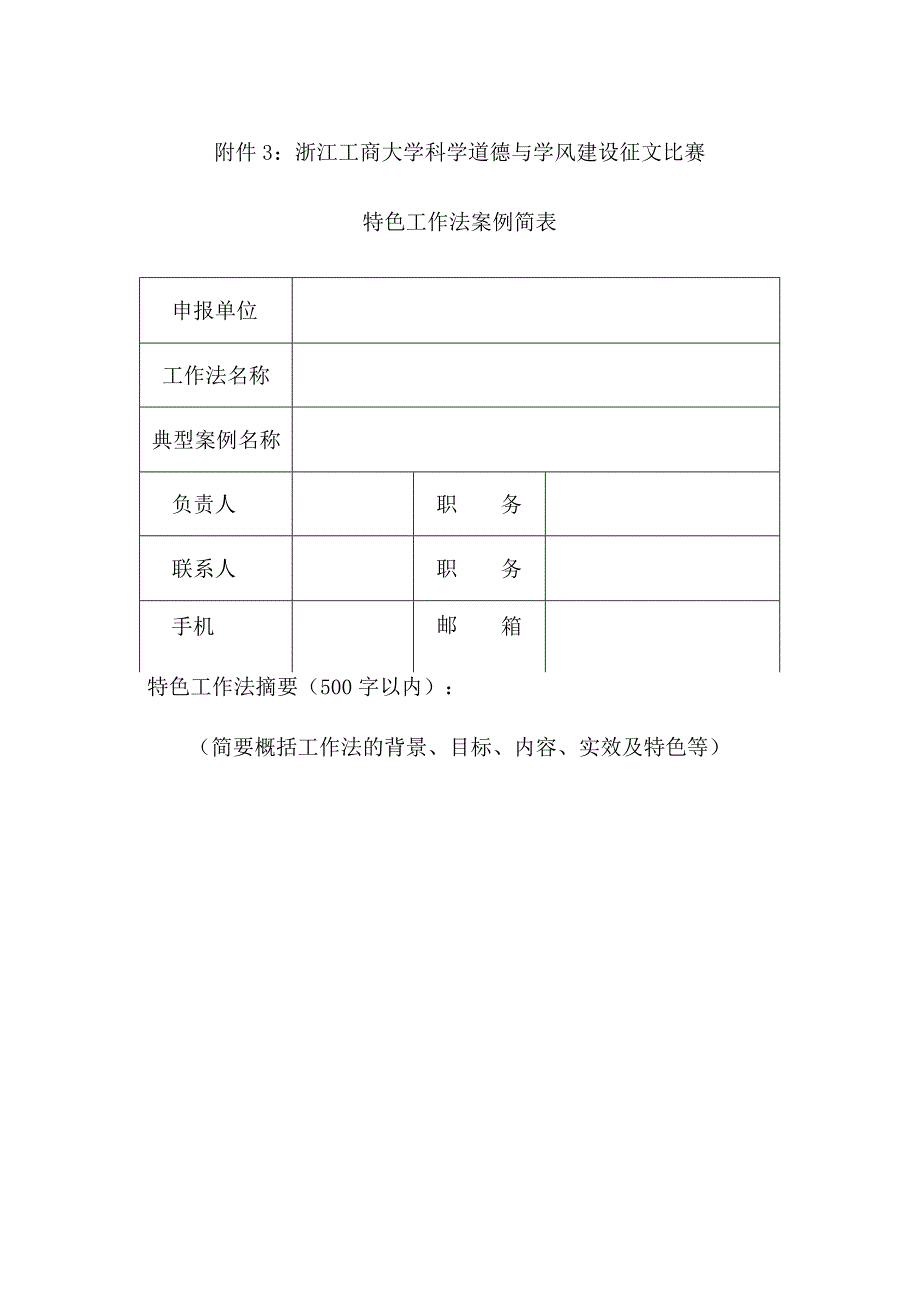 附件 3：浙江工商大学科学道德与学风建设征文比赛

特色工作法案例简表

| 申报单位 | | | |
|---|---|---|---|
| 工作法名称 | | | |
| 典型案例名称 | | | |
| 负责人 | | 职　　务 | |
| 联系人 | | 职　　务 | |
| 手机 | | 邮　　箱 | |

特色工作法摘要（500 字以内）：

（简要概括工作法的背景、目标、内容、实效及特色等）